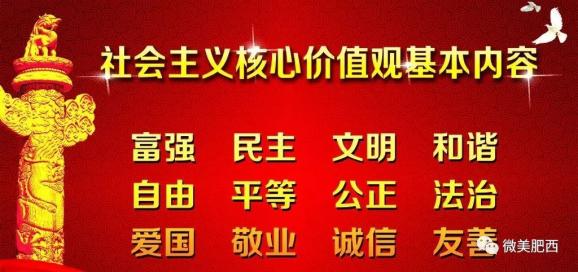 社会主义核心价值观基本内容

富强 民主 文明 和谐

自由 平等 公正 法治

爱国 敬业 诚信 友善

微美肥西